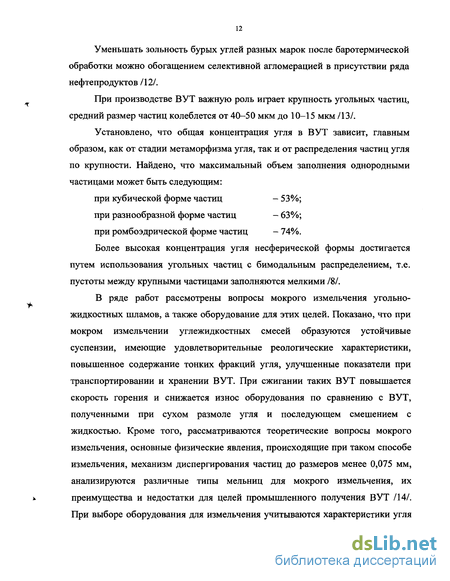 12

Уменьшать зольность бурых углей разных марок после баротермической обработки можно обогащением селективной агломерацией в присутствии ряда нефтепродуктов /12/.

При производстве ВУТ важную роль играет крупность угольных частиц, средний размер частиц колеблется от 40–50 мкм до 10–15 мкм /13/.

Установлено, что общая концентрация угля в ВУТ зависит, главным образом, как от стадии метаморфизма угля, так и от распределения частиц угля по крупности. Найдено, что максимальный объем заполнения однородными частицами может быть следующим:

при кубической форме частиц – 53%;
при разнообразной форме частиц – 63%;
при ромбоэдрической форме частиц – 74%.

Более высокая концентрация угля несферической формы достигается путем использования угольных частиц с бимодальным распределением, т.е. пустоты между крупными частицами заполняются мелкими /8/.

В ряде работ рассмотрены вопросы мокрого измельчения угольно-жидкостных шламов, а также оборудование для этих целей. Показано, что при мокром измельчении углежидкостных смесей образуются устойчивые суспензии, имеющие удовлетворительные реологические характеристики, повышенное содержание тонких фракций угля, улучшенные показатели при транспортировании и хранении ВУТ. При сжигании таких ВУТ повышается скорость горения и снижается износ оборудования по сравнению с ВУТ, полученными при сухом размоле угля и последующем смешением с жидкостью. Кроме того, рассматриваются теоретические вопросы мокрого измельчения, основные физические явления, происходящие при таком способе измельчения, механизм диспергирования частиц до размеров менее 0,075 мм, анализируются различные типы мельниц для мокрого измельчения, их преимущества и недостатки для целей промышленного получения ВУТ /14/. При выборе оборудования для измельчения учитываются характеристики угля

dsLib.net
библиотека диссертаций